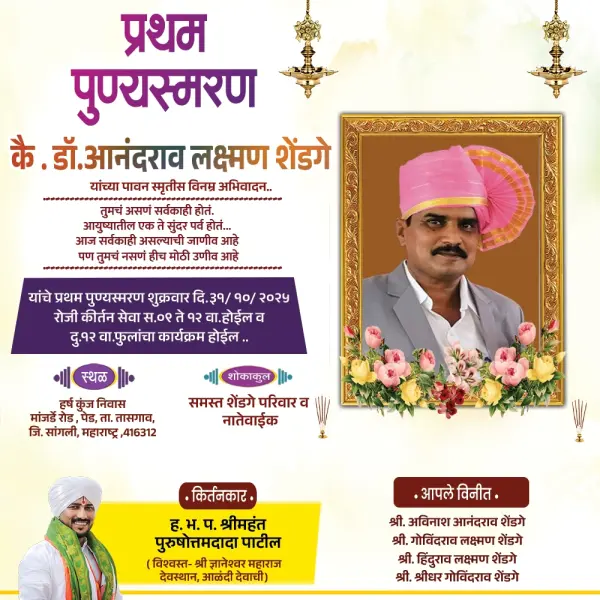 प्रथम पुण्यस्मरण

कै . डॉ.आनंदराव लक्ष्मण शेंडगे

यांच्या पावन स्मृतीस विनम्र अभिवादन..

तुमचं असणं सर्वकाही होतं.
आयुष्यातील एक ते सुंदर पर्व होतं...
आज सर्वकाही असल्याची जाणीव आहे
पण तुमचं नसणं हीच मोठी उणीव आहे

यांचे प्रथम पुण्यस्मरण शुक्रवार दि.३१/ १०/ २०२५ रोजी कीर्तन सेवा स.०९ ते १२ वा.होईल व दु.१२ वा.फुलांचा कार्यक्रम होईल ..

स्थळ

हर्ष कुंज निवास
मांजर्डे रोड , पेड, ता. तासगाव,
जि. सांगली, महाराष्ट्र ,416312

शोकाकुल

समस्त शेंडगे परिवार व नातेवाईक

किर्तनकार

ह. भ. प. श्रीमहंत
पुरुषोत्तमदादा पाटील
( विश्वस्त- श्री ज्ञानेश्वर महाराज देवस्थान, आळंदी देवाची)

आपले विनीत

श्री. अविनाश आनंदराव शेंडगे
श्री. गोविंदराव लक्ष्मण शेंडगे
श्री. हिंदुराव लक्ष्मण शेंडगे
श्री. श्रीधर गोविंदराव शेंडगे